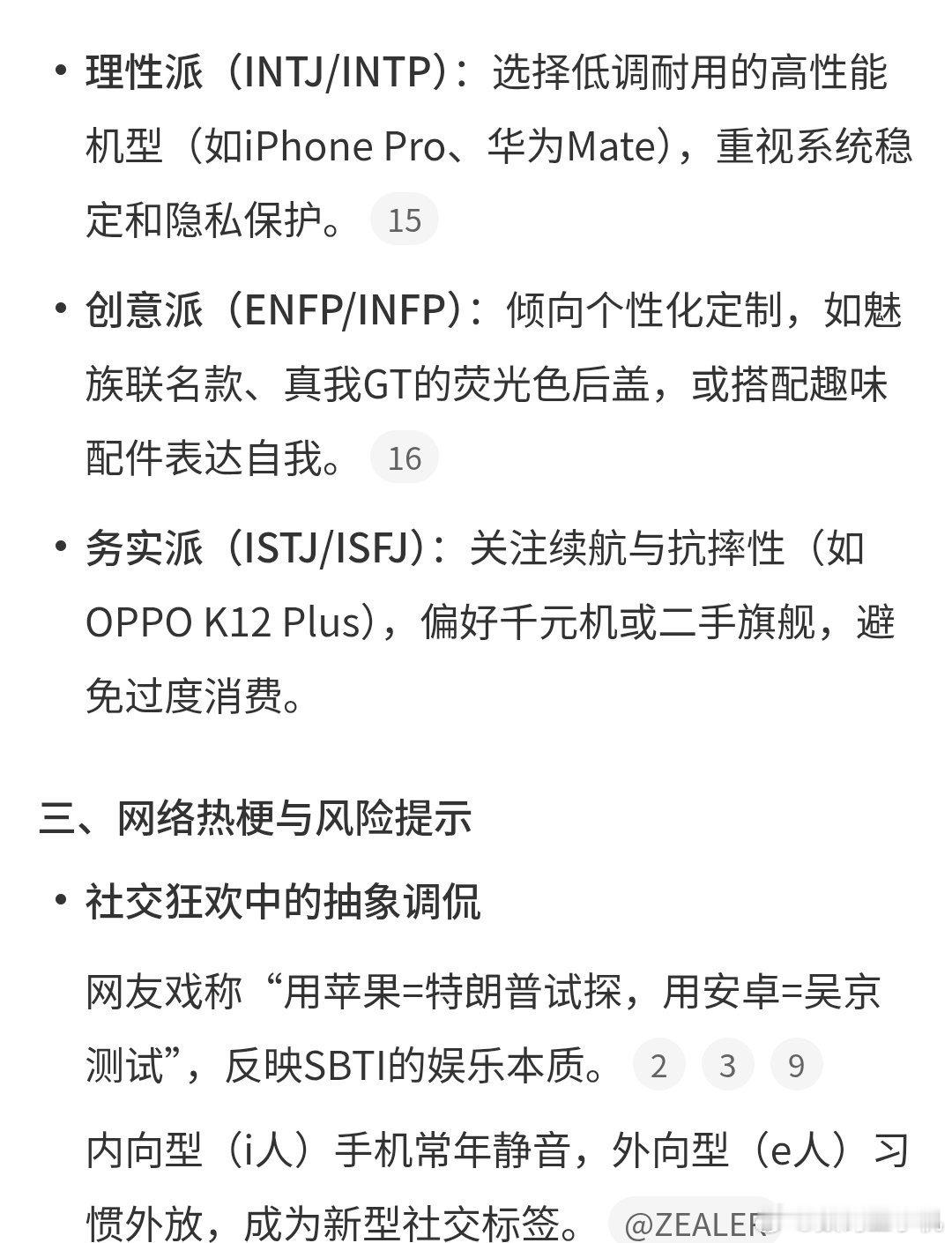 • 理性派（INTJ/INTP）：选择低调耐用的高性能机型（如iPhone Pro、华为Mate），重视系统稳定和隐私保护。 15

• 创意派（ENFP/INFP）：倾向个性化定制，如魅族联名款、真我GT的荧光色后盖，或搭配趣味配件表达自我。 16

• 务实派（ISTJ/ISFJ）：关注续航与抗摔性（如OPPO K12 Plus），偏好千元机或二手旗舰，避免过度消费。

三、网络热梗与风险提示

• 社交狂欢中的抽象调侃

网友戏称“用苹果=特朗普试探，用安卓=吴京测试”，反映SBTI的娱乐本质。 2 3 9

内向型（i人）手机常年静音，外向型（e人）习惯外放，成为新型社交标签。 @ZEALER